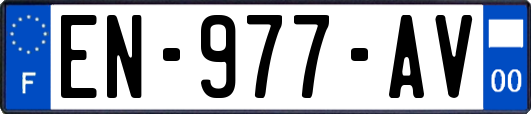 F
EN-977-AV
00